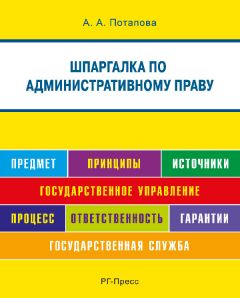 А. А. Потапова

ШПАРГАЛКА ПО АДМИНИСТРАТИВНОМУ ПРАВУ

ПРЕДМЕТ

ПРИНЦИПЫ

ИСТОЧНИКИ

ГОСУДАРСТВЕННОЕ УПРАВЛЕНИЕ

ПРОЦЕСС

ОТВЕТСТВЕННОСТЬ

ГАРАНТИИ

ГОСУДАРСТВЕННАЯ СЛУЖБА

РГ-Пресс